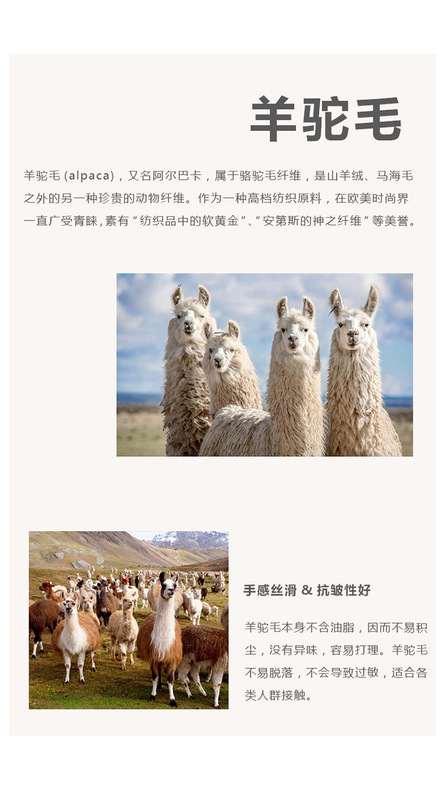 羊驼毛

羊驼毛(alpaca),又名阿尔巴卡,属于骆驼毛纤维,是山羊绒、马海毛之外的另一种珍贵的动物纤维。作为一种高档纺织原料,在欧美时尚界一直广受青睐,素有“纺织品中的软黄金”、“安第斯的神之纤维”等美誉。

手感丝滑 & 抗皱性好

羊驼毛本身不含油脂,因而不易积尘,没有异味,容易打理。羊驼毛不易脱落,不会导致过敏,适合各类人群接触。